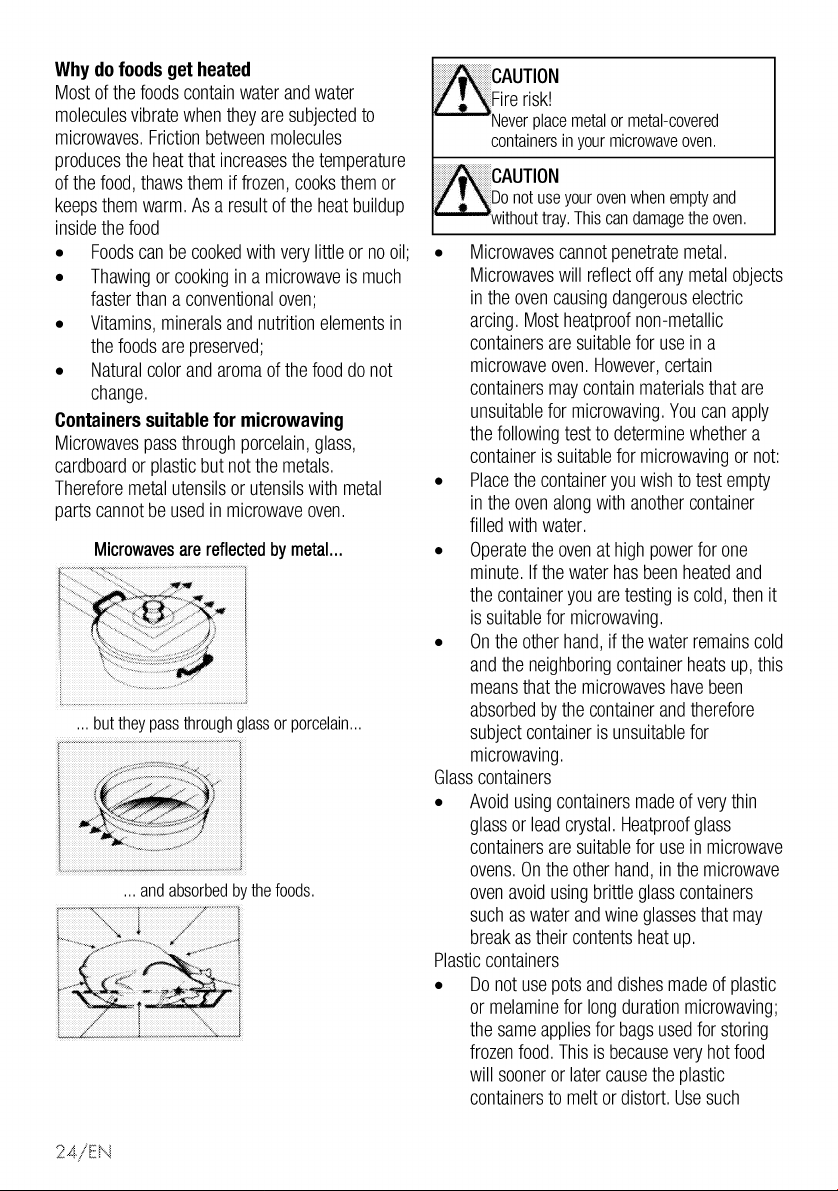 Why do foods get heated

Most of the foods contain water and water molecules vibrate when they are subjected to microwaves. Friction between molecules produces the heat that increases the temperature of the food, thaws them if frozen, cooks them or keeps them warm. As a result of the heat buildup inside the food

• Foods can be cooked with very little or no oil;
• Thawing or cooking in a microwave is much faster than a conventional oven;
• Vitamins, minerals and nutrition elements in the foods are preserved;
• Natural color and aroma of the food do not change.

Containers suitable for microwaving

Microwaves pass through porcelain, glass, cardboard or plastic but not the metals. Therefore metal utensils or utensils with metal parts cannot be used in microwave oven.

Microwaves are reflected by metal...

... but they pass through glass or porcelain...

... and absorbed by the foods.

CAUTION
Fire risk!
Never place metal or metal-covered containers in your microwave oven.

CAUTION
Do not use your oven when empty and without tray. This can damage the oven.

• Microwaves cannot penetrate metal. Microwaves will reflect off any metal objects in the oven causing dangerous electric arcing. Most heatproof non-metallic containers are suitable for use in a microwave oven. However, certain containers may contain materials that are unsuitable for microwaving. You can apply the following test to determine whether a container is suitable for microwaving or not:
• Place the container you wish to test empty in the oven along with another container filled with water.
• Operate the oven at high power for one minute. If the water has been heated and the container you are testing is cold, then it is suitable for microwaving.
• On the other hand, if the water remains cold and the neighboring container heats up, this means that the microwaves have been absorbed by the container and therefore subject container is unsuitable for microwaving.

Glass containers

• Avoid using containers made of very thin glass or lead crystal. Heatproof glass containers are suitable for use in microwave ovens. On the other hand, in the microwave oven avoid using brittle glass containers such as water and wine glasses that may break as their contents heat up.

Plastic containers

• Do not use pots and dishes made of plastic or melamine for long duration microwaving; the same applies for bags used for storing frozen food. This is because very hot food will sooner or later cause the plastic containers to melt or distort. Use such

24/EN